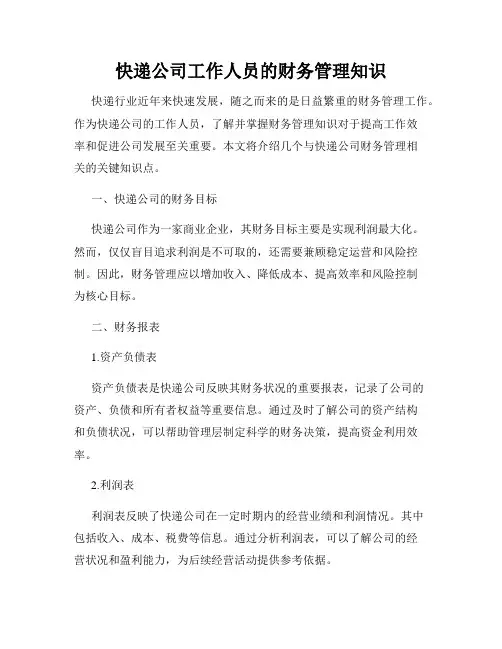 快递公司工作人员的财务管理知识

快递行业近年来快速发展，随之而来的是日益繁重的财务管理工作。作为快递公司的工作人员，了解并掌握财务管理知识对于提高工作效率和促进公司发展至关重要。本文将介绍几个与快递公司财务管理相关的关键知识点。

一、快递公司的财务目标

快递公司作为一家商业企业，其财务目标主要是实现利润最大化。然而，仅仅盲目追求利润是不可取的，还需要兼顾稳定运营和风险控制。因此，财务管理应以增加收入、降低成本、提高效率和风险控制为核心目标。

二、财务报表

1.资产负债表

资产负债表是快递公司反映其财务状况的重要报表，记录了公司的资产、负债和所有者权益等重要信息。通过及时了解公司的资产结构和负债状况，可以帮助管理层制定科学的财务决策，提高资金利用效率。

2.利润表

利润表反映了快递公司在一定时期内的经营业绩和利润情况。其中包括收入、成本、税费等信息。通过分析利润表，可以了解公司的经营状况和盈利能力，为后续经营活动提供参考依据。